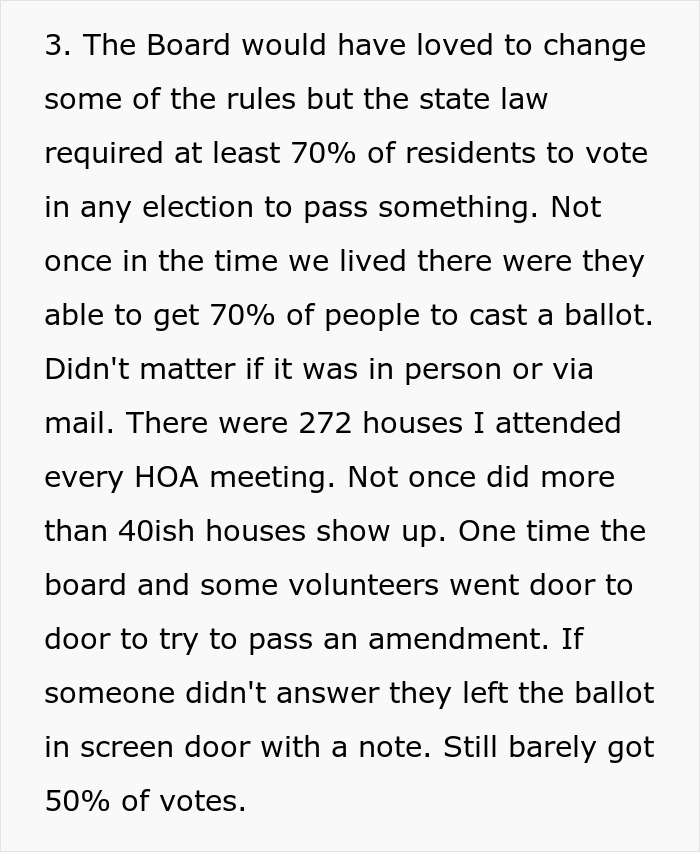 3. The Board would have loved to change some of the rules but the state law required at least 70% of residents to vote in any election to pass something. Not once in the time we lived there were they able to get 70% of people to cast a ballot. Didn't matter if it was in person or via mail. There were 272 houses I attended every HOA meeting. Not once did more than 40ish houses show up. One time the board and some volunteers went door to door to try to pass an amendment. If someone didn't answer they left the ballot in screen door with a note. Still barely got 50% of votes.